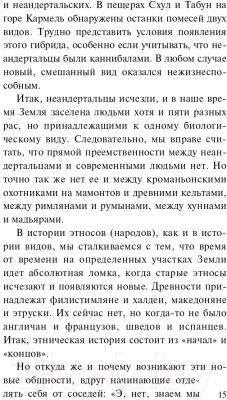 и неандертальских. В пещерах Схул и Табун на горе Кармель обнаружены останки помесей двух видов. Трудно представить условия появления этого гибрида, особенно если учитывать, что неандертальцы были каннибалами. В любом случае новый, смешанный вид оказался нежизнеспособным.

Итак, неандертальцы исчезли, и в наше время Земля заселена людьми хотя и пяти разных рас, но принадлежащими к одному биологическому виду. Следовательно, мы вправе считать, что прямой преемственности между неандертальцами и современными людьми нет. Но точно так же нет ее и между кроманьонскими охотниками на мамонтов и древними кельтами, между римлянами и румынами, между хуннами и мадьярами.

В истории этносов (народов), как и в истории видов, мы сталкиваемся с тем, что время от времени на определенных участках Земли идет абсолютная ломка, когда старые этносы исчезают и появляются новые. Древности принадлежат филистимляне и халдеи, македоняне и этруски. Их сейчас нет, но когда-то не было англичан и французов, шведов и испанцев. Итак, этническая история состоит из «начал» и «концов».

Но откуда же и почему возникают эти новые общности, вдруг начинающие отделять себя от соседей: «Э, нет, знаем мы

15